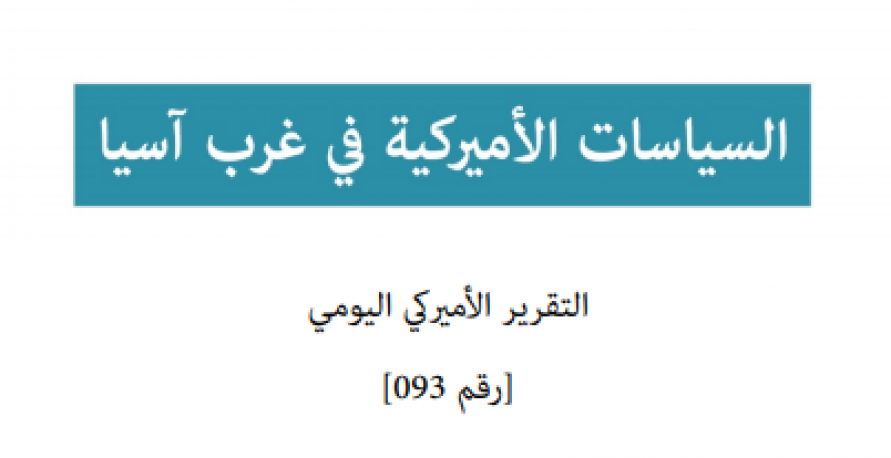 السياسات الأميركية في غرب آسيا

التقرير الأميركي اليومي

[رقم 093]